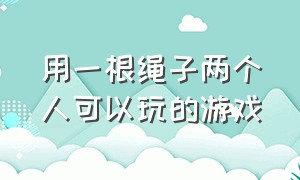 用一根绳子两个人可以玩的游戏